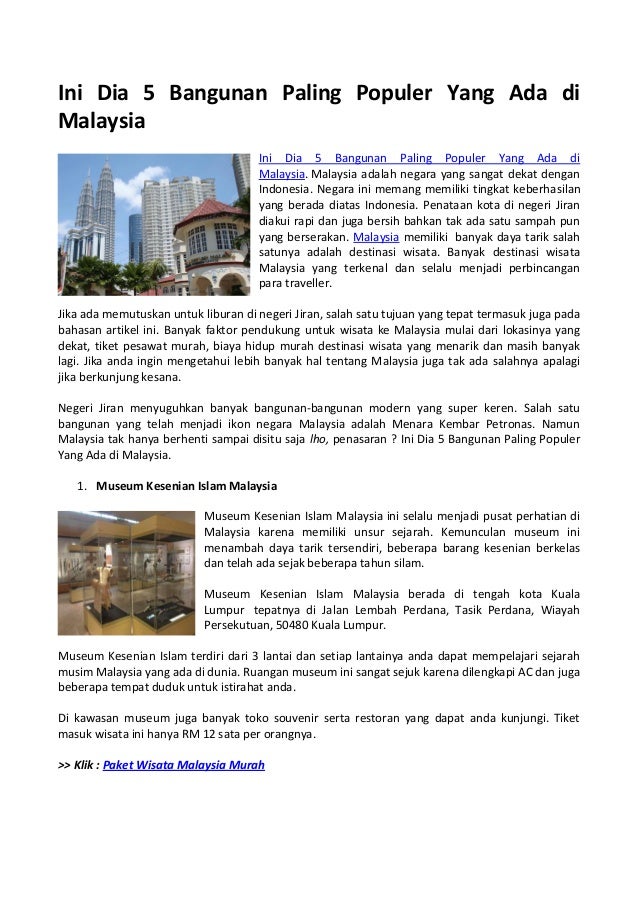 Ini Dia 5 Bangunan Paling Populer Yang Ada di Malaysia

Ini Dia 5 Bangunan Paling Populer Yang Ada di Malaysia. Malaysia adalah negara yang sangat dekat dengan Indonesia. Negara ini memang memiliki tingkat keberhasilan yang berada diatas Indonesia. Penataan kota di negeri Jiran diakui rapi dan juga bersih bahkan tak ada satu sampah pun yang berserakan. Malaysia memiliki banyak daya tarik salah satunya adalah destinasi wisata. Banyak destinasi wisata Malaysia yang terkenal dan selalu menjadi perbincangan para traveller.

Jika ada memutuskan untuk liburan di negeri Jiran, salah satu tujuan yang tepat termasuk juga pada bahasan artikel ini. Banyak faktor pendukung untuk wisata ke Malaysia mulai dari lokasinya yang dekat, tiket pesawat murah, biaya hidup murah destinasi wisata yang menarik dan masih banyak lagi. Jika anda ingin mengetahui lebih banyak hal tentang Malaysia juga tak ada salahnya apalagi jika berkunjung kesana.

Negeri Jiran menyuguhkan banyak bangunan-bangunan modern yang super keren. Salah satu bangunan yang telah menjadi ikon negara Malaysia adalah Menara Kembar Petronas. Namun Malaysia tak hanya berhenti sampai disitu saja lho, penasaran ? Ini Dia 5 Bangunan Paling Populer Yang Ada di Malaysia.

1. Museum Kesenian Islam Malaysia

Museum Kesenian Islam Malaysia ini selalu menjadi pusat perhatian di Malaysia karena memiliki unsur sejarah. Kemunculan museum ini menambah daya tarik tersendiri, beberapa barang kesenian berkelas dan telah ada sejak beberapa tahun silam.

Museum Kesenian Islam Malaysia berada di tengah kota Kuala Lumpur tepatnya di Jalan Lembah Perdana, Tasik Perdana, Wiayah Persekutuan, 50480 Kuala Lumpur.

Museum Kesenian Islam terdiri dari 3 lantai dan setiap lantainya anda dapat mempelajari sejarah musim Malaysia yang ada di dunia. Ruangan museum ini sangat sejuk karena dilengkapi AC dan juga beberapa tempat duduk untuk istirahat anda.

Di kawasan museum juga banyak toko souvenir serta restoran yang dapat anda kunjungi. Tiket masuk wisata ini hanya RM 12 sata per orangnya.

>> Klik : Paket Wisata Malaysia Murah